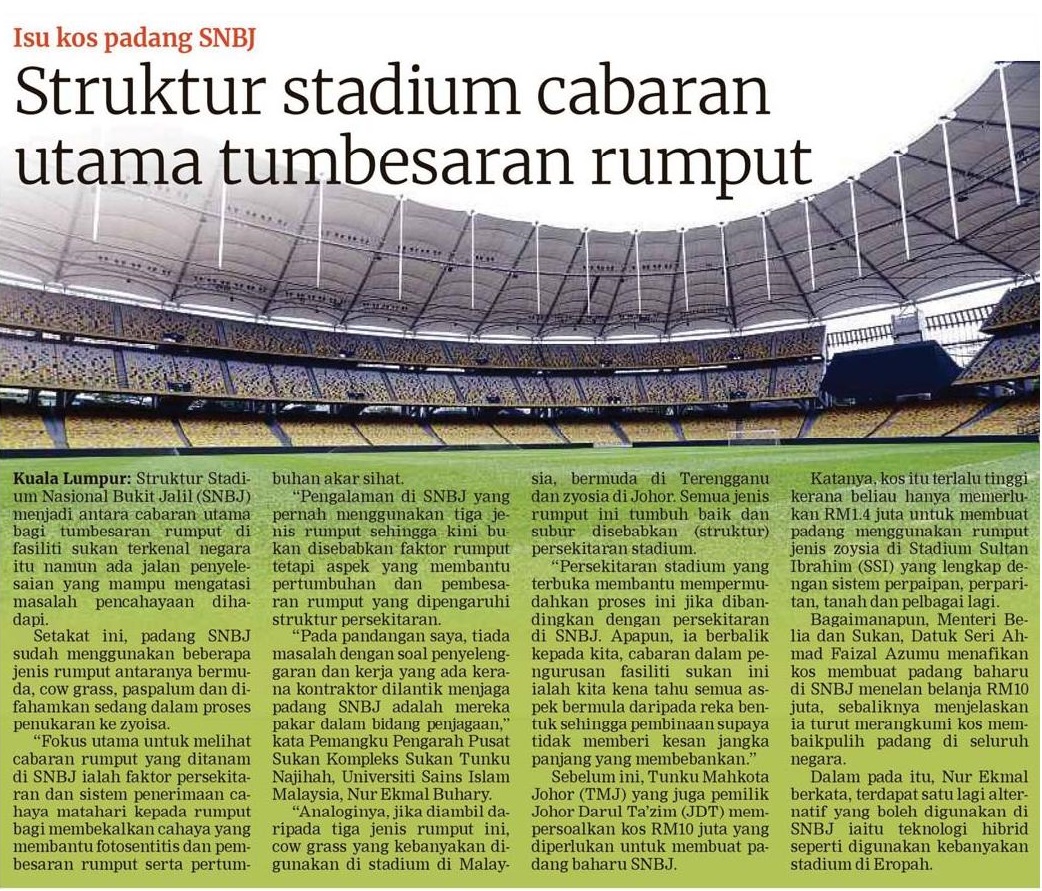 Isu kos padang SNBJ

Struktur stadium cabaran utama tumbesaran rumput

Kuala Lumpur: Struktur Stadium Nasional Bukit Jalil (SNBJ) menjadi antara cabaran utama bagi tumbesaran rumput di fasiliti sukan terkenal negara itu namun ada jalan penyelesaian yang mampu mengatasi masalah pencahayaan dihadapi.

Setakat ini, padang SNBJ sudah menggunakan beberapa jenis rumput antaranya bermuda, cow grass, paspalum dan difahamkan sedang dalam proses penukaran ke zyoisa.

"Fokus utama untuk melihat cabaran rumput yang ditanam di SNBJ ialah faktor persekitaran dan sistem penerimaan cahaya matahari kepada rumput bagi membekalkan cahaya yang membantu fotosentitis dan pembesaran rumput serta pertumbuhan akar sihat.

"Pengalaman di SNBJ yang pernah menggunakan tiga jenis rumput sehingga kini bukan disebabkan faktor rumput tetapi aspek yang membantu pertumbuhan dan pembesaran rumput yang dipengaruhi struktur persekitaran.

"Pada pandangan saya, tiada masalah dengan soal penyelenggaran dan kerja yang ada kerana kontraktor dilantik menjaga padang SNBJ adalah mereka pakar dalam bidang penjagaan," kata Pemangku Pengarah Pusat Sukan Kompleks Sukan Tunku Najihah, Universiti Sains Islam Malaysia, Nur Ekmal Buhary.

"Analoginya, jika diambil daripada tiga jenis rumput ini, cow grass yang kebanyakan digunakan di stadium di Malaysia, bermuda di Terengganu dan zyosia di Johor. Semua jenis rumput ini tumbuh baik dan subur disebabkan (struktur) persekitaran stadium.

"Persekitaran stadium yang terbuka membantu mempermudahkan proses ini jika dibandingkan dengan persekitaran di SNBJ. Apapun, ia berbalik kepada kita, cabaran dalam pengurusan fasiliti sukan ini ialah kita kena tahu semua aspek bermula daripada reka bentuk sehingga pembinaan supaya tidak memberi kesan jangka panjang yang membebankan."

Sebelum ini, Tunku Mahkota Johor (TMJ) yang juga pemilik Johor Darul Ta'zim (JDT) mempersoalkan kos RM10 juta yang diperlukan untuk membuat padang baharu SNBJ.

Katanya, kos itu terlalu tinggi kerana beliau hanya memerlukan RM1.4 juta untuk membuat padang menggunakan rumput jenis zoysia di Stadium Sultan Ibrahim (SSI) yang lengkap dengan sistem perpaipan, perparitan, tanah dan pelbagai lagi.

Bagaimanapun, Menteri Belia dan Sukan, Datuk Seri Ahmad Faizal Azumu menafikan kos membuat padang baharu di SNBJ menelan belanja RM10 juta, sebaliknya menjelaskan ia turut merangkumi kos membaikpulih padang di seluruh negara.

Dalam pada itu, Nur Ekmal berkata, terdapat satu lagi alternatif yang boleh digunakan di SNBJ iaitu teknologi hibrid seperti digunakan kebanyakan stadium di Eropah.